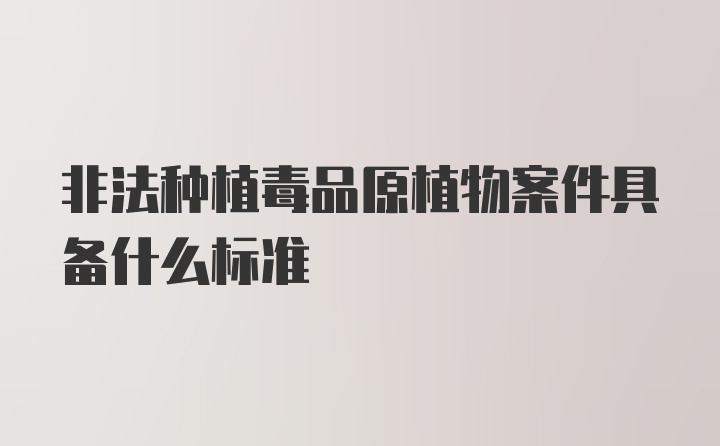 非法种植毒品原植物案件具备什么标准